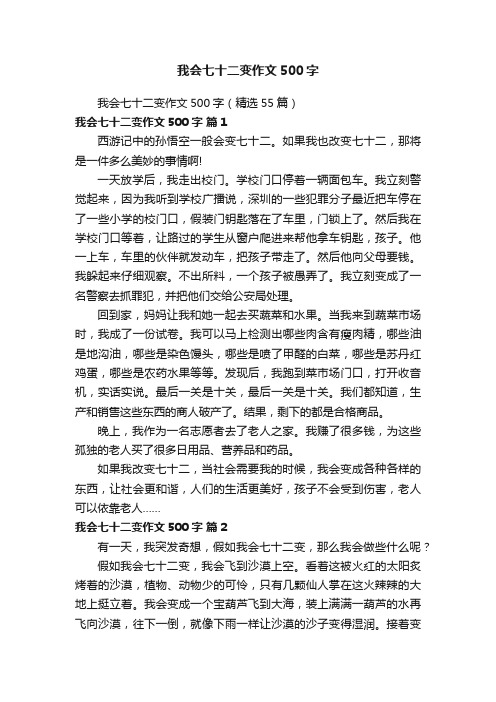 我会七十二变作文500字

我会七十二变作文500字（精选55篇）

我会七十二变作文500字 篇1

西游记中的孙悟空一般会变七十二。如果我也改变七十二，那将是一件多么美妙的事情啊!

一天放学后，我走出校门。学校门口停着一辆面包车。我立刻警觉起来，因为我听到学校广播说，深圳的一些犯罪分子最近把车停在了一些小学的校门口，假装门钥匙落在了车里，门锁上了。然后我在学校门口等着，让路过的学生从窗户爬进来帮他拿车钥匙，孩子。他一上车，车里的伙伴就发动车，把孩子带走了。然后他向父母要钱。我躲起来仔细观察。不出所料，一个孩子被愚弄了。我立刻变成了一名警察去抓罪犯，并把他们交给公安局处理。

回到家，妈妈让我和她一起去买蔬菜和水果。当我来到蔬菜市场时，我成了一份试卷。我可以马上检测出哪些肉含有瘦肉精，哪些油是地沟油，哪些是染色馒头，哪些是喷了甲醛的白菜，哪些是苏丹红鸡蛋，哪些是农药水果等等。发现后，我跑到菜市场门口，打开收音机，实话实说。最后一关是十关，最后一关是十关。我们都知道，生产和销售这些东西的商人破产了。结果，剩下的都是合格商品。

晚上，我作为一名志愿者去了老人之家。我赚了很多钱，为这些孤独的老人买了很多日用品、营养品和药品。

如果我改变七十二，当社会需要我的时候，我会变成各种各样的东西，让社会更和谐，人们的生活更美好，孩子不会受到伤害，老人可以依靠老人……

我会七十二变作文500字 篇2

有一天，我突发奇想，假如我会七十二变，那么我会做些什么呢？

假如我会七十二变，我会飞到沙漠上空。看着这被火红的太阳炙烤着的沙漠，植物、动物少的可怜，只有几颗仙人掌在这火辣辣的大地上挺立着。我会变成一个宝葫芦飞到大海，装上满满一葫芦的水再飞向沙漠，往下一倒，就像下雨一样让沙漠的沙子变得湿润。接着变